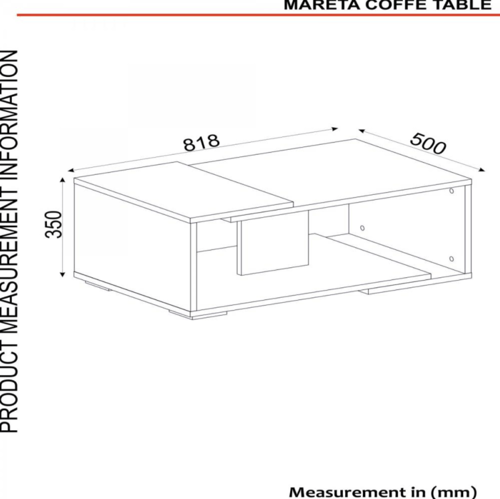 MARETA COFFE TABLE

PRODUCT MEASUREMENT INFORMATION

818

500

350

Measurement in (mm)